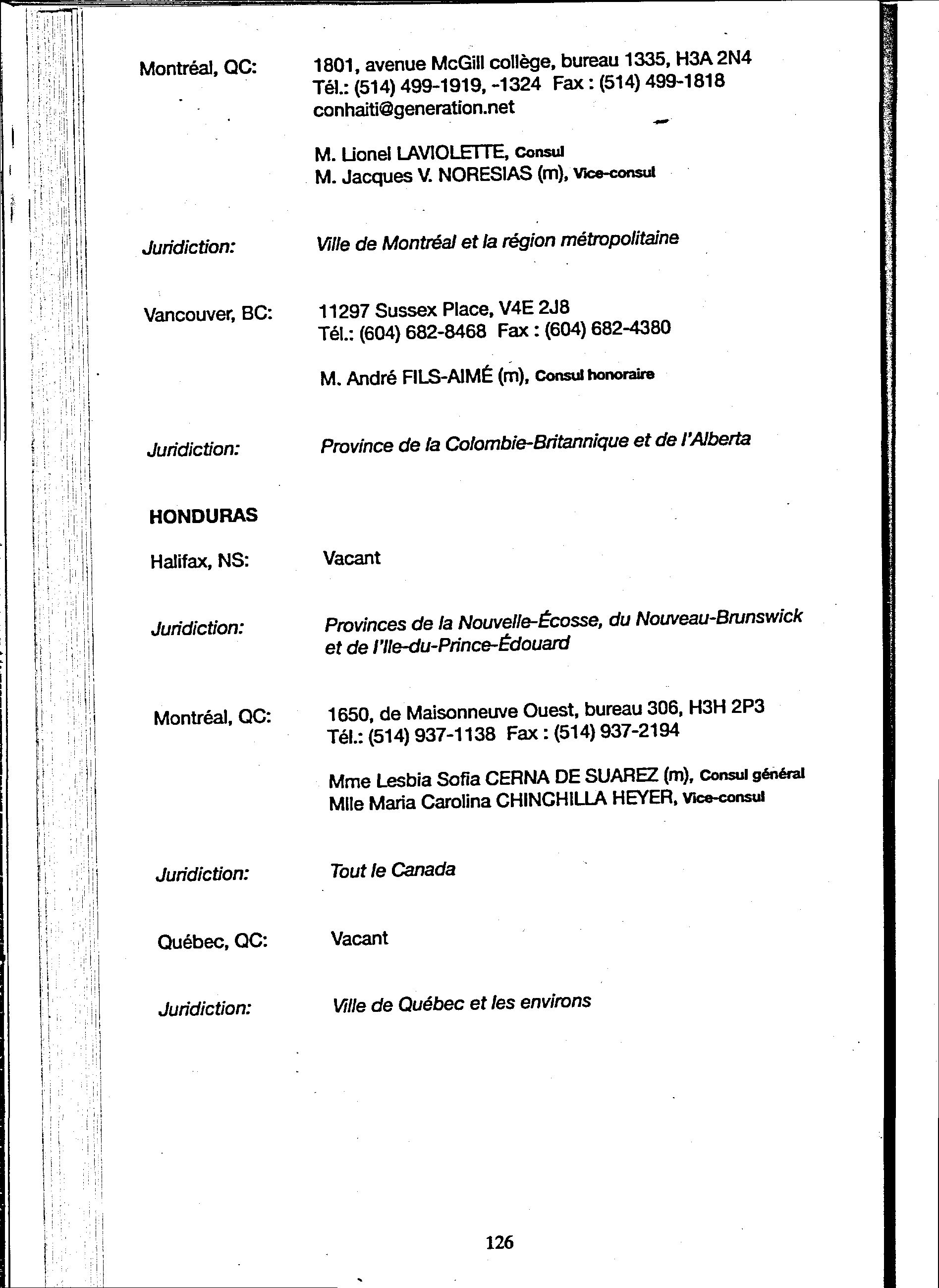 Montréal, QC: 1801, avenue McGill collège, bureau 1335, H3A 2N4
Tél.: (514) 499-1919, -1324 Fax : (514) 499-1818
conhaiti@generation.net

M. Lionel LAVIOLETTE, Consul
M. Jacques V. NORESIAS (m), Vice-consul

Juridiction: Ville de Montréal et la région métropolitaine

Vancouver, BC: 11297 Sussex Place, V4E 2J8
Tél.: (604) 682-8468 Fax : (604) 682-4380

M. André FILS-AIMÉ (m), Consul honoraire

Juridiction: Province de la Colombie-Britannique et de l'Alberta

HONDURAS

Halifax, NS: Vacant

Juridiction: Provinces de la Nouvelle-Écosse, du Nouveau-Brunswick et de l'Ile-du-Prince-Édouard

Montréal, QC: 1650, de Maisonneuve Ouest, bureau 306, H3H 2P3
Tél.: (514) 937-1138 Fax : (514) 937-2194

Mme Lesbia Sofia CERNA DE SUAREZ (m), Consul général
Mlle Maria Carolina CHINCHILLA HEYER, Vice-consul

Juridiction: Tout le Canada

Québec, QC: Vacant

Juridiction: Ville de Québec et les environs

126